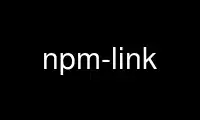 npm-link